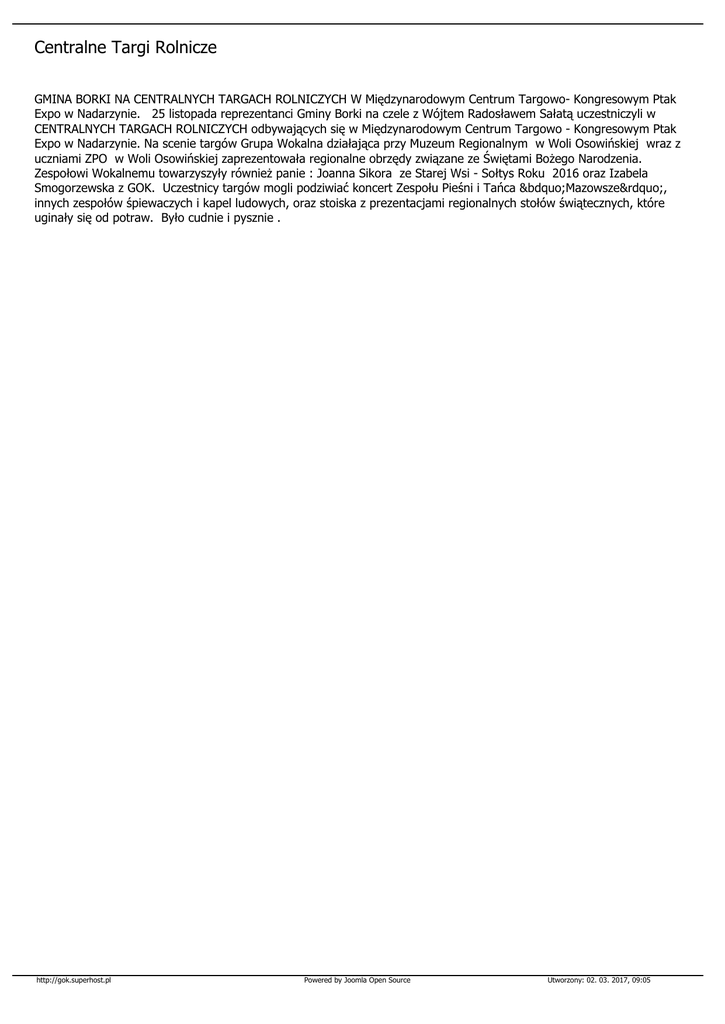 Centralne Targi Rolnicze

GMINA BORKI NA CENTRALNYCH TARGACH ROLNICZYCH W Międzynarodowym Centrum Targowo- Kongresowym Ptak Expo w Nadarzynie.   25 listopada reprezentanci Gminy Borki na czele z Wójtem Radosławem Sałatą uczestniczyli w CENTRALNYCH TARGACH ROLNICZYCH odbywających się w Międzynarodowym Centrum Targowo - Kongresowym Ptak Expo w Nadarzynie. Na scenie targów Grupa Wokalna działająca przy Muzeum Regionalnym  w Woli Osowińskiej  wraz z uczniami ZPO  w Woli Osowińskiej zaprezentowała regionalne obrzędy związane ze Świętami Bożego Narodzenia. Zespołowi Wokalnemu towarzyszyły również panie : Joanna Sikora  ze Starej Wsi - Sołtys Roku  2016 oraz Izabela Smogorzewska z GOK.  Uczestnicy targów mogli podziwiać koncert Zespołu Pieśni i Tańca &bdquo;Mazowsze&rdquo;, innych zespołów śpiewaczych i kapel ludowych, oraz stoiska z prezentacjami regionalnych stołów świątecznych, które uginały się od potraw.  Było cudnie i pysznie .

http://gok.superhost.pl Powered by Joomla Open Source Utworzony: 02. 03. 2017, 09:05